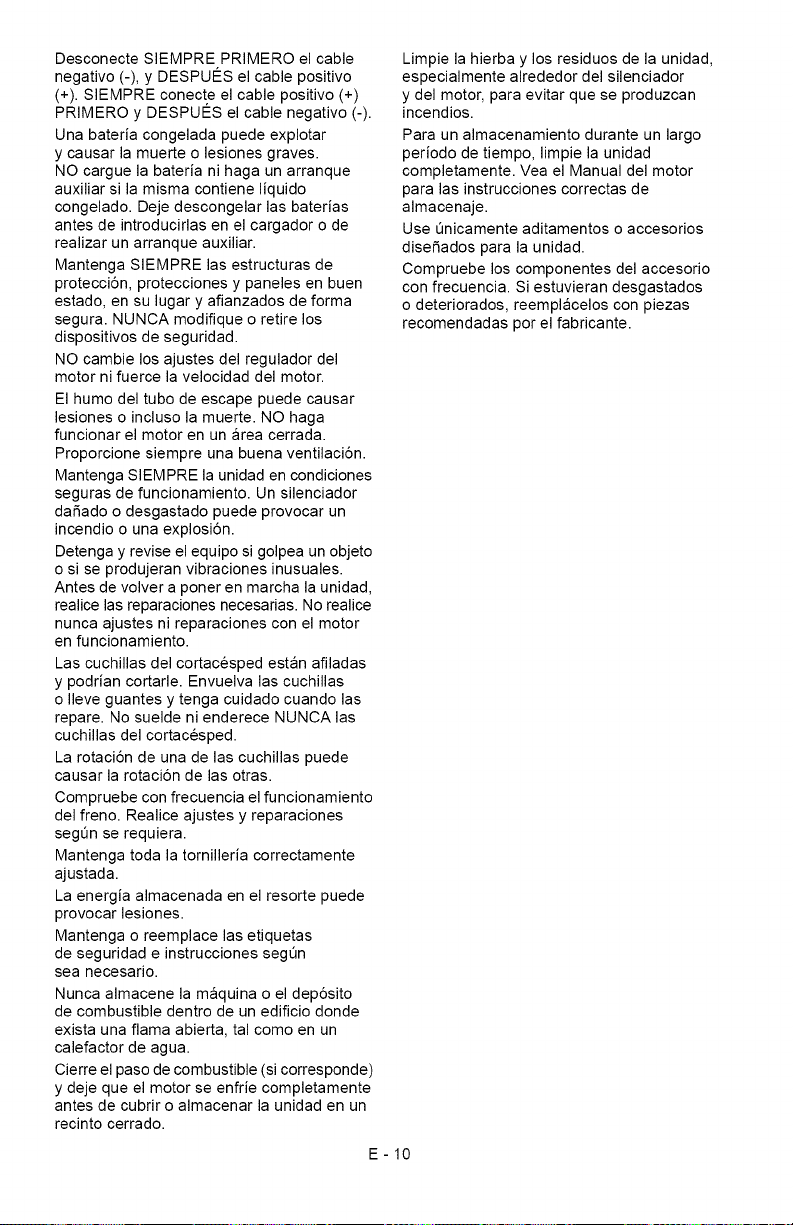 Desconecte SIEMPRE PRIMERO el cable negativo (-), y DESPUÉS el cable positivo (+). SIEMPRE conecte el cable positivo (+) PRIMERO y DESPUÉS el cable negativo (-).

Una batería congelada puede explotar y causar la muerte o lesiones graves. NO cargue la batería ni haga un arranque auxiliar si la misma contiene líquido congelado. Deje descongelar las baterías antes de introducirlas en el cargador o de realizar un arranque auxiliar.

Mantenga SIEMPRE las estructuras de protección, protecciones y paneles en buen estado, en su lugar y afianzados de forma segura. NUNCA modifique o retire los dispositivos de seguridad.

NO cambie los ajustes del regulador del motor ni fuerce la velocidad del motor.

El humo del tubo de escape puede causar lesiones o incluso la muerte. NO haga funcionar el motor en un área cerrada. Proporcione siempre una buena ventilación.

Mantenga SIEMPRE la unidad en condiciones seguras de funcionamiento. Un silenciador dañado o desgastado puede provocar un incendio o una explosión.

Detenga y revise el equipo si golpea un objeto o si se produjeran vibraciones inusuales. Antes de volver a poner en marcha la unidad, realice las reparaciones necesarias. No realice nunca ajustes ni reparaciones con el motor en funcionamiento.

Las cuchillas del cortacésped están afiladas y podrían cortarle. Envuelva las cuchillas o lleve guantes y tenga cuidado cuando las repare. No suelde ni enderece NUNCA las cuchillas del cortacésped.

La rotación de una de las cuchillas puede causar la rotación de las otras.

Compruebe con frecuencia el funcionamiento del freno. Realice ajustes y reparaciones según se requiera.

Mantenga toda la tornillería correctamente ajustada.

La energía almacenada en el resorte puede provocar lesiones.

Mantenga o reemplace las etiquetas de seguridad e instrucciones según sea necesario.

Nunca almacene la máquina o el depósito de combustible dentro de un edificio donde exista una flama abierta, tal como en un calefactor de agua.

Cierre el paso de combustible (si corresponde) y deje que el motor se enfríe completamente antes de cubrir o almacenar la unidad en un recinto cerrado.

Limpie la hierba y los residuos de la unidad, especialmente alrededor del silenciador y del motor, para evitar que se produzcan incendios.

Para un almacenamiento durante un largo período de tiempo, limpie la unidad completamente. Vea el Manual del motor para las instrucciones correctas de almacenaje.

Use únicamente aditamentos o accesorios diseñados para la unidad.

Compruebe los componentes del accesorio con frecuencia. Si estuvieran desgastados o deteriorados, reemplácelos con piezas recomendadas por el fabricante.

E - 10